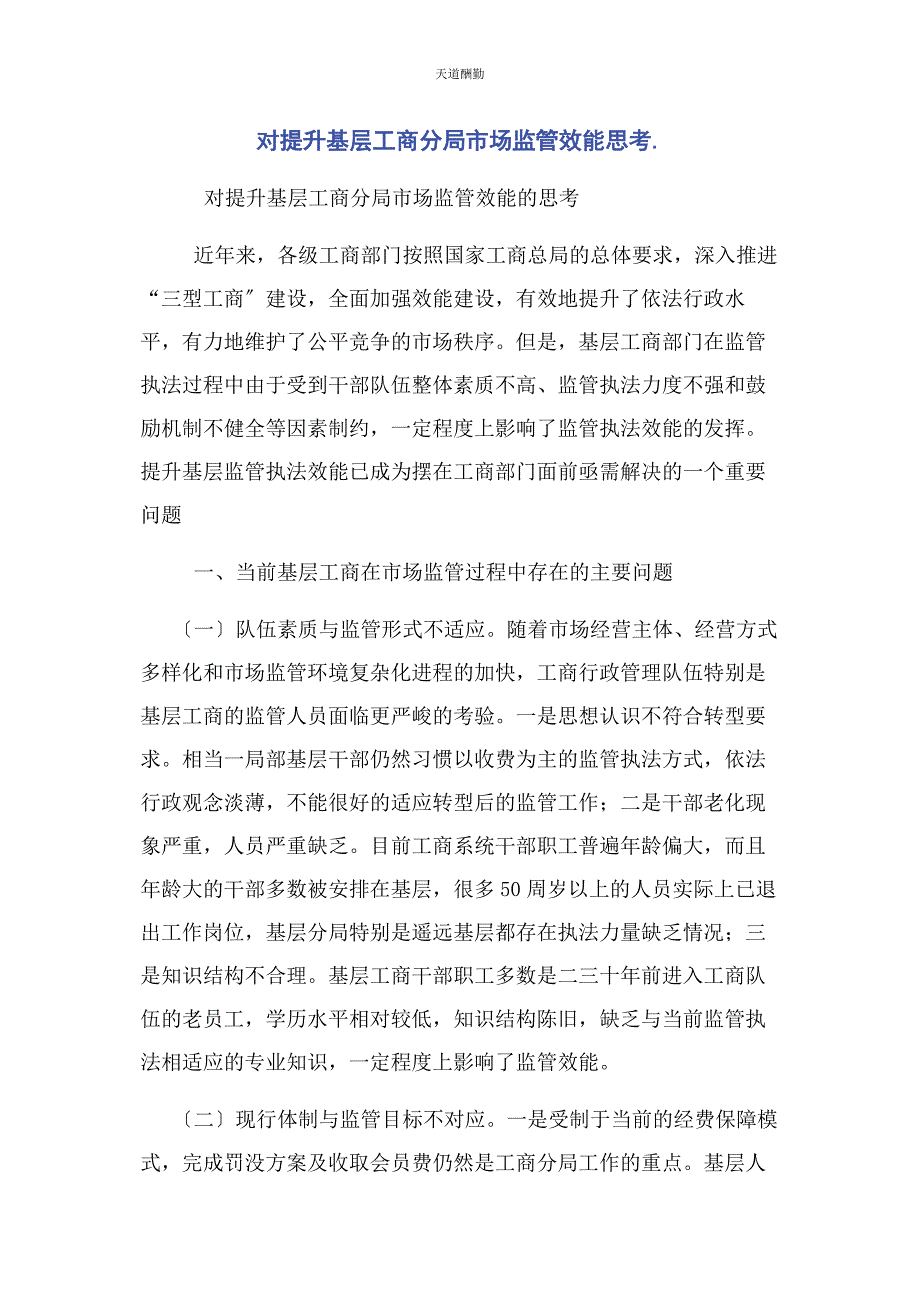 天道酬勤

对提升基层工商分局市场监管效能思考.

对提升基层工商分局市场监管效能的思考

近年来，各级工商部门按照国家工商总局的总体要求，深入推进“三型工商〞建设，全面加强效能建设，有效地提升了依法行政水平，有力地维护了公平竞争的市场秩序。但是，基层工商部门在监管执法过程中由于受到干部队伍整体素质不高、监管执法力度不强和鼓励机制不健全等因素制约，一定程度上影响了监管执法效能的发挥。提升基层监管执法效能已成为摆在工商部门面前亟需解决的一个重要问题

一、当前基层工商在市场监管过程中存在的主要问题

〔一〕队伍素质与监管形式不适应。随着市场经营主体、经营方式多样化和市场监管环境复杂化进程的加快，工商行政管理队伍特别是基层工商的监管人员面临更严峻的考验。一是思想认识不符合转型要求。相当一局部基层干部仍然习惯以收费为主的监管执法方式，依法行政观念淡薄，不能很好的适应转型后的监管工作；二是干部老化现象严重，人员严重缺乏。目前工商系统干部职工普遍年龄偏大，而且年龄大的干部多数被安排在基层，很多50周岁以上的人员实际上已退出工作岗位，基层分局特别是遥远基层都存在执法力量缺乏情况；三是知识结构不合理。基层工商干部职工多数是二三十年前进入工商队伍的老员工，学历水平相对较低，知识结构陈旧，缺乏与当前监管执法相适应的专业知识，一定程度上影响了监管效能。

〔二〕现行体制与监管目标不对应。一是受制于当前的经费保障模式，完成罚没方案及收取会员费仍然是工商分局工作的重点。基层人